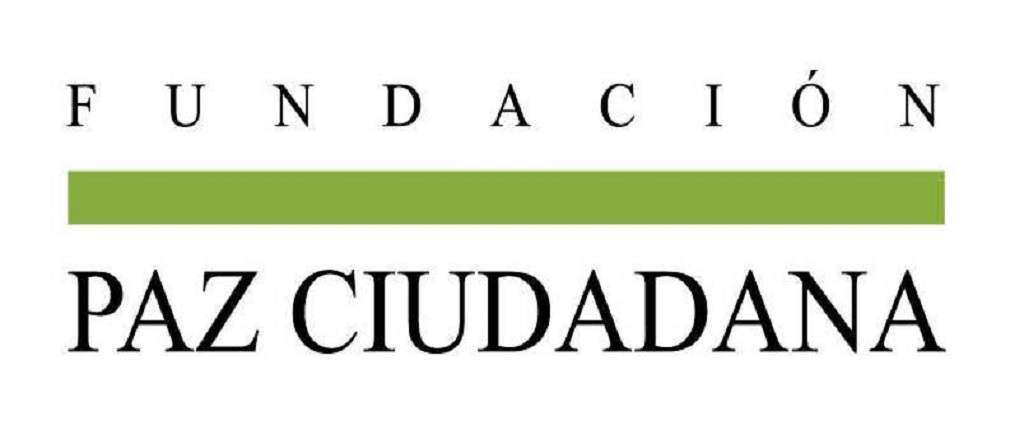 FUNDACIÓN

PAZ CIUDADANA